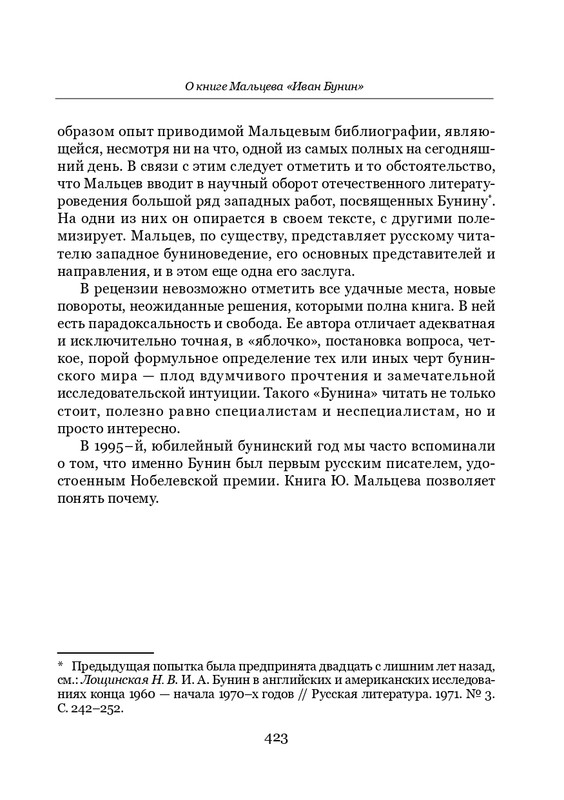 О книге Мальцева «Иван Бунин»

образом опыт приводимой Мальцевым библиографии, являющейся, несмотря ни на что, одной из самых полных на сегодняшний день. В связи с этим следует отметить и то обстоятельство, что Мальцев вводит в научный оборот отечественного литературоведения большой ряд западных работ, посвященных Бунину*. На одни из них он опирается в своем тексте, с другими полемизирует. Мальцев, по существу, представляет русскому читателю западное буниноведение, его основных представителей и направления, и в этом еще одна его заслуга.

В рецензии невозможно отметить все удачные места, новые повороты, неожиданные решения, которыми полна книга. В ней есть парадоксальность и свобода. Ее автора отличает адекватная и исключительно точная, в «яблочко», постановка вопроса, четкое, порой формульное определение тех или иных черт бунинского мира — плод вдумчивого прочтения и замечательной исследовательской интуиции. Такого «Бунина» читать не только стоит, полезно равно специалистам и неспециалистам, но и просто интересно.

В 1995–й, юбилейный бунинский год мы часто вспоминали о том, что именно Бунин был первым русским писателем, удостоенным Нобелевской премии. Книга Ю. Мальцева позволяет понять почему.

* Предыдущая попытка была предпринята двадцать с лишним лет назад, см.: Лощинская Н. В. И. А. Бунин в английских и американских исследованиях конца 1960 — начала 1970–х годов // Русская литература. 1971. № 3. С. 242–252.

423